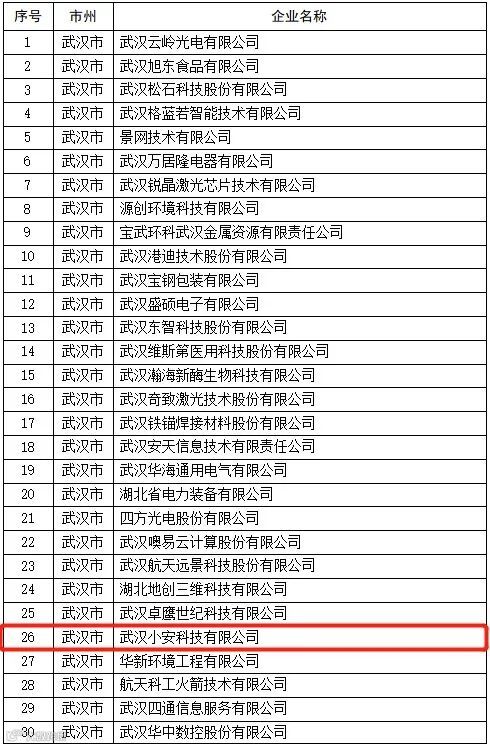 | 序号 | 市州 | 企业名称 |
|---|---|---|
| 1 | 武汉市 | 武汉云岭光电有限公司 |
| 2 | 武汉市 | 武汉旭东食品有限公司 |
| 3 | 武汉市 | 武汉松石科技股份有限公司 |
| 4 | 武汉市 | 武汉格蓝若智能技术有限公司 |
| 5 | 武汉市 | 景网技术有限公司 |
| 6 | 武汉市 | 武汉万居隆电器有限公司 |
| 7 | 武汉市 | 武汉锐晶激光芯片技术有限公司 |
| 8 | 武汉市 | 源创环境科技有限公司 |
| 9 | 武汉市 | 宝武环科武汉金属资源有限责任公司 |
| 10 | 武汉市 | 武汉港迪技术股份有限公司 |
| 11 | 武汉市 | 武汉宝钢包装有限公司 |
| 12 | 武汉市 | 武汉盛硕电子有限公司 |
| 13 | 武汉市 | 武汉东智科技股份有限公司 |
| 14 | 武汉市 | 武汉维斯第医用科技股份有限公司 |
| 15 | 武汉市 | 武汉瀚海新酶生物科技有限公司 |
| 16 | 武汉市 | 武汉奇致激光技术股份有限公司 |
| 17 | 武汉市 | 武汉铁锚焊接材料股份有限公司 |
| 18 | 武汉市 | 武汉安天信息技术有限责任公司 |
| 19 | 武汉市 | 武汉华海通用电气有限公司 |
| 20 | 武汉市 | 湖北省电力装备有限公司 |
| 21 | 武汉市 | 四方光电股份有限公司 |
| 22 | 武汉市 | 武汉噢易云计算股份有限公司 |
| 23 | 武汉市 | 武汉航天远景科技股份有限公司 |
| 24 | 武汉市 | 湖北地创三维科技有限公司 |
| 25 | 武汉市 | 武汉卓鹰世纪科技有限公司 |
| 26 | 武汉市 | 武汉小安科技有限公司 |
| 27 | 武汉市 | 华新环境工程有限公司 |
| 28 | 武汉市 | 航天科工火箭技术有限公司 |
| 29 | 武汉市 | 武汉四通信息服务有限公司 |
| 30 | 武汉市 | 武汉华中数控股份有限公司 |